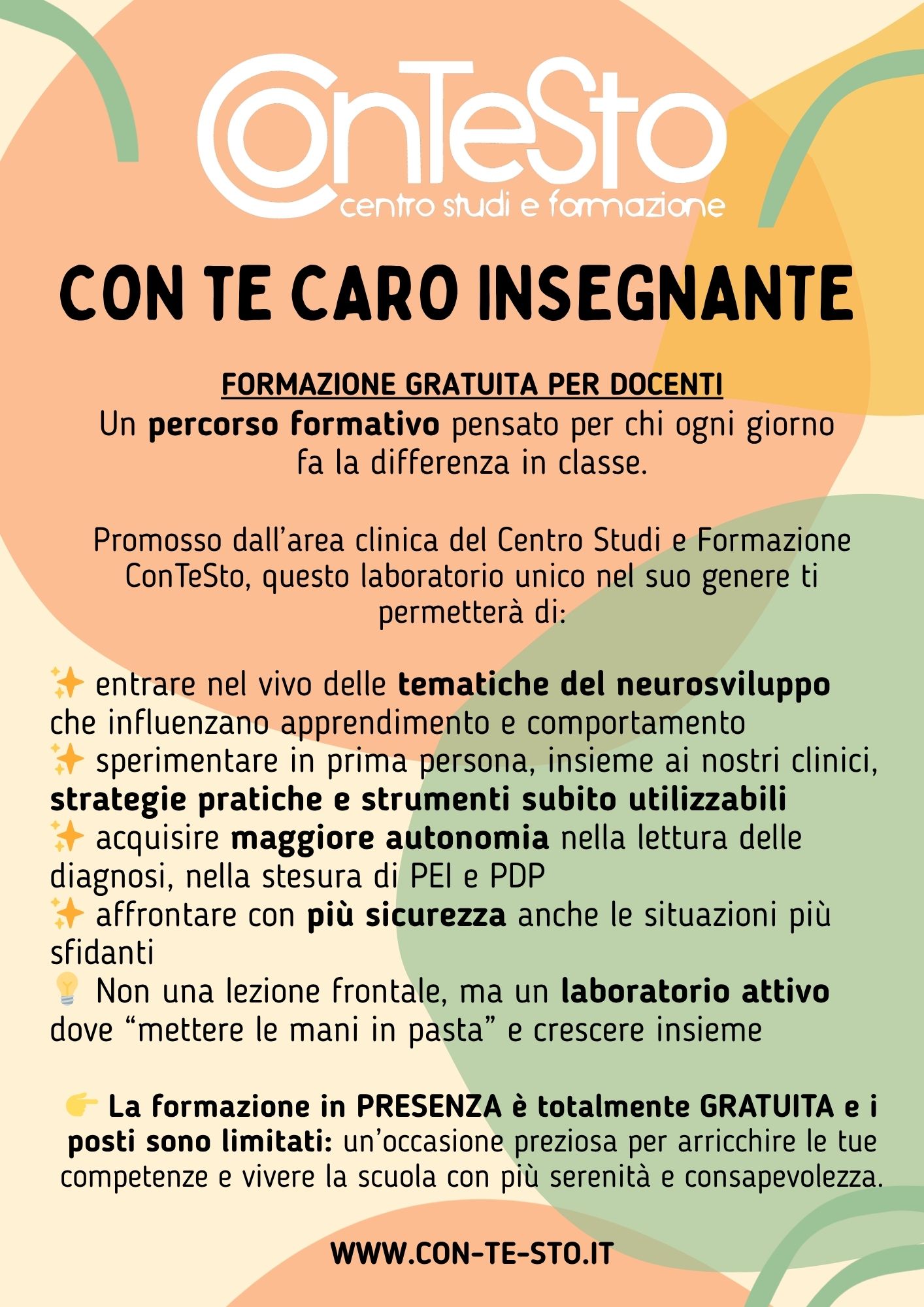 ConTeSto
centro studi e formazione

CON TE CARO INSEGNANTE

FORMAZIONE GRATUITA PER DOCENTI
Un percorso formativo pensato per chi ogni giorno fa la differenza in classe.

Promosso dall'area clinica del Centro Studi e Formazione ConTeSto, questo laboratorio unico nel suo genere ti permetterà di:

✨ entrare nel vivo delle tematiche del neurosviluppo che influenzano apprendimento e comportamento
✨ sperimentare in prima persona, insieme ai nostri clinici, strategie pratiche e strumenti subito utilizzabili
✨ acquisire maggiore autonomia nella lettura delle diagnosi, nella stesura di PEI e PDP
✨ affrontare con più sicurezza anche le situazioni più sfidanti
💡 Non una lezione frontale, ma un laboratorio attivo dove "mettere le mani in pasta" e crescere insieme

👉 La formazione in PRESENZA è totalmente GRATUITA e i posti sono limitati: un'occasione preziosa per arricchire le tue competenze e vivere la scuola con più serenità e consapevolezza.

WWW.CON-TE-STO.IT